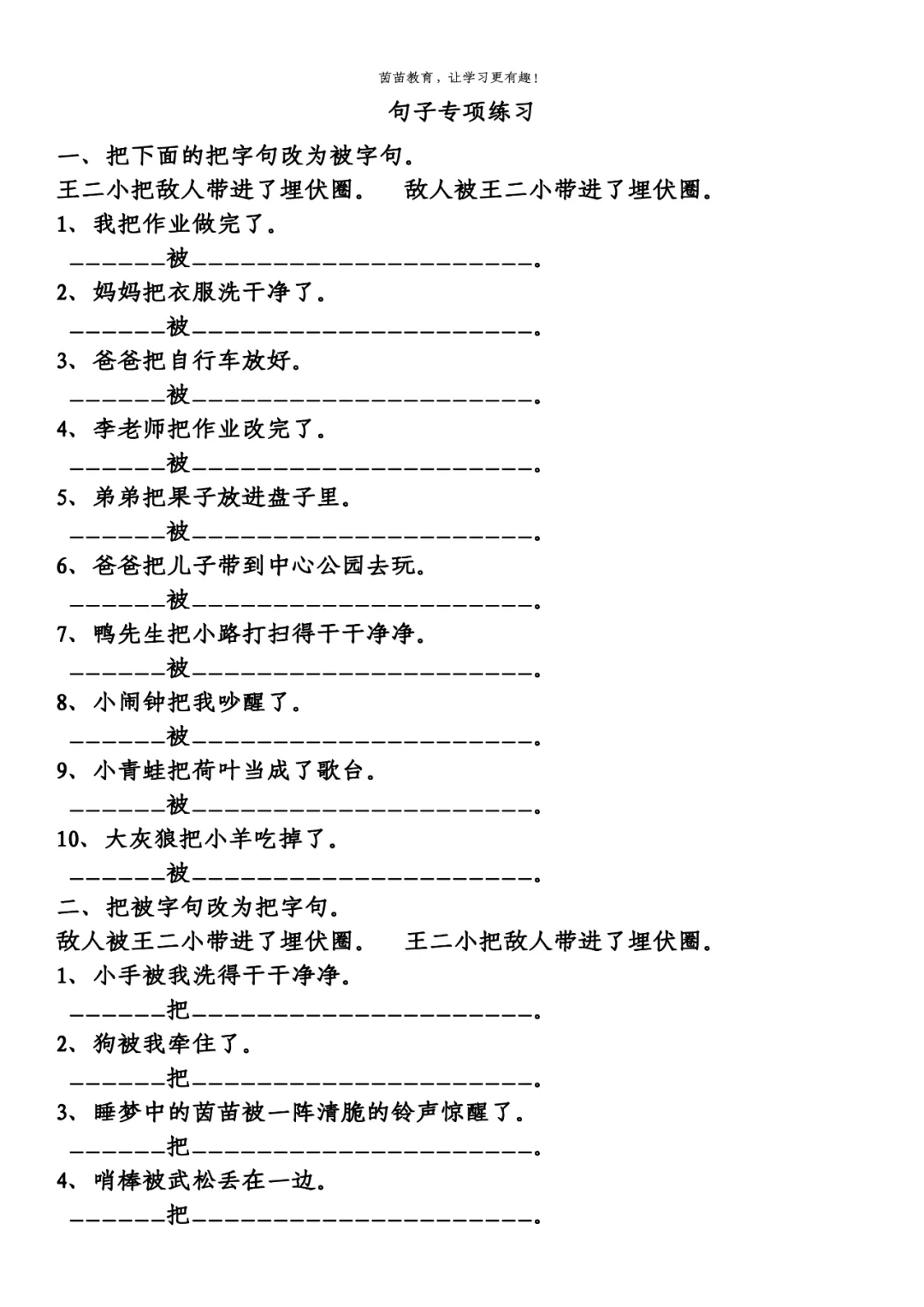 茵茵教育，让学习更有趣！

句子专项练习

一、把下面的把字句改为被字句。

王二小把敌人带进了埋伏圈。　敌人被王二小带进了埋伏圈。

1、我把作业做完了。

______被____________________。

2、妈妈把衣服洗干净了。

______被____________________。

3、爸爸把自行车放好。

______被____________________。

4、李老师把作业改完了。

______被____________________。

5、弟弟把果子放进盘子里。

______被____________________。

6、爸爸把儿子带到中心公园去玩。

______被____________________。

7、鸭先生把小路打扫得干干净净。

______被____________________。

8、小闹钟把我吵醒了。

______被____________________。

9、小青蛙把荷叶当成了歌台。

______被____________________。

10、大灰狼把小羊吃掉了。

______被____________________。

二、把被字句改为把字句。

敌人被王二小带进了埋伏圈。　王二小把敌人带进了埋伏圈。

1、小手被我洗得干干净净。

______把____________________。

2、狗被我牵住了。

______把____________________。

3、睡梦中的茵茵被一阵清脆的铃声惊醒了。

______把____________________。

4、哨棒被武松丢在一边。

______把____________________。